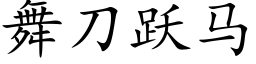 舞刀跃马